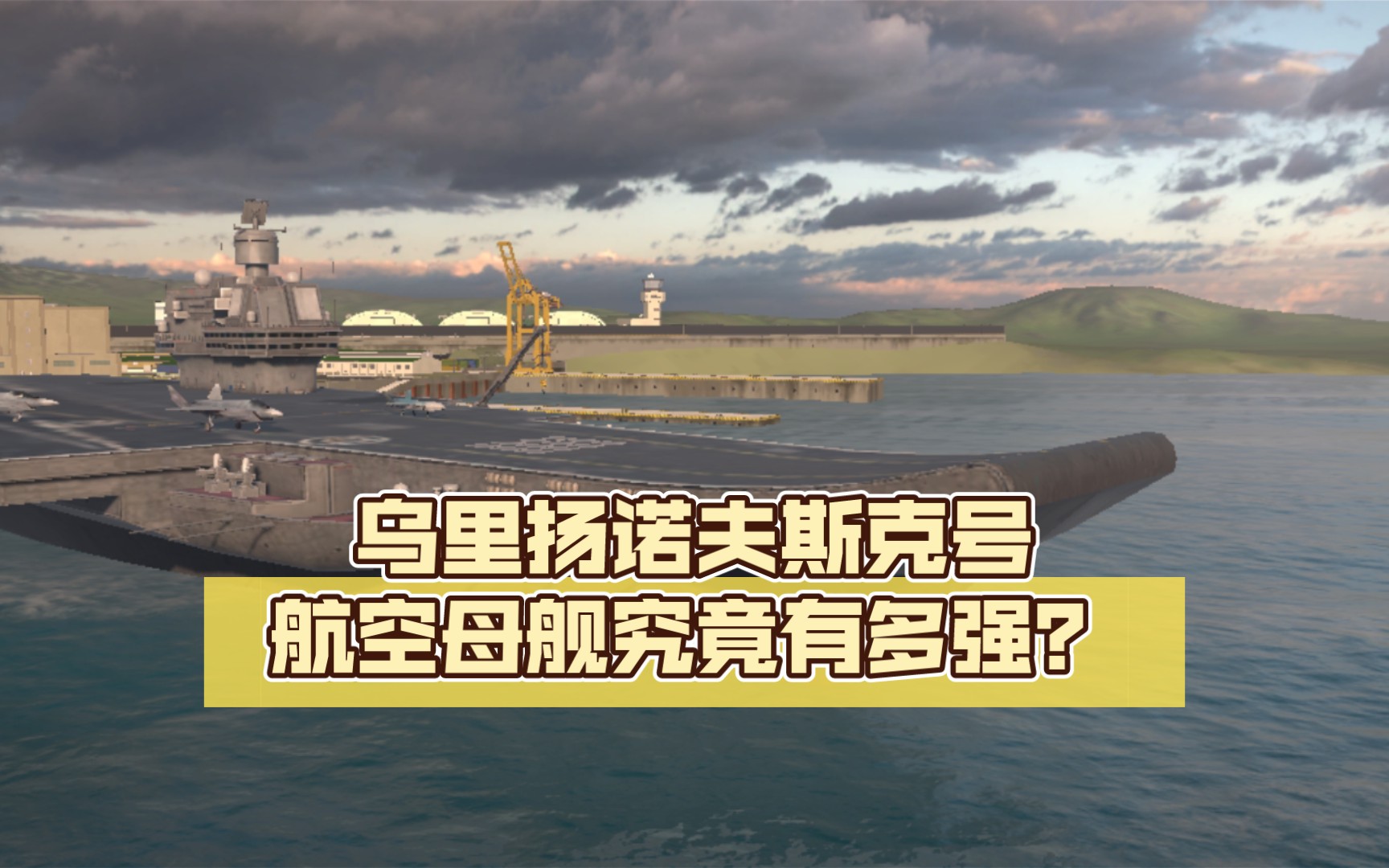 乌里扬诺夫斯克号
航空母舰究竟有多强?